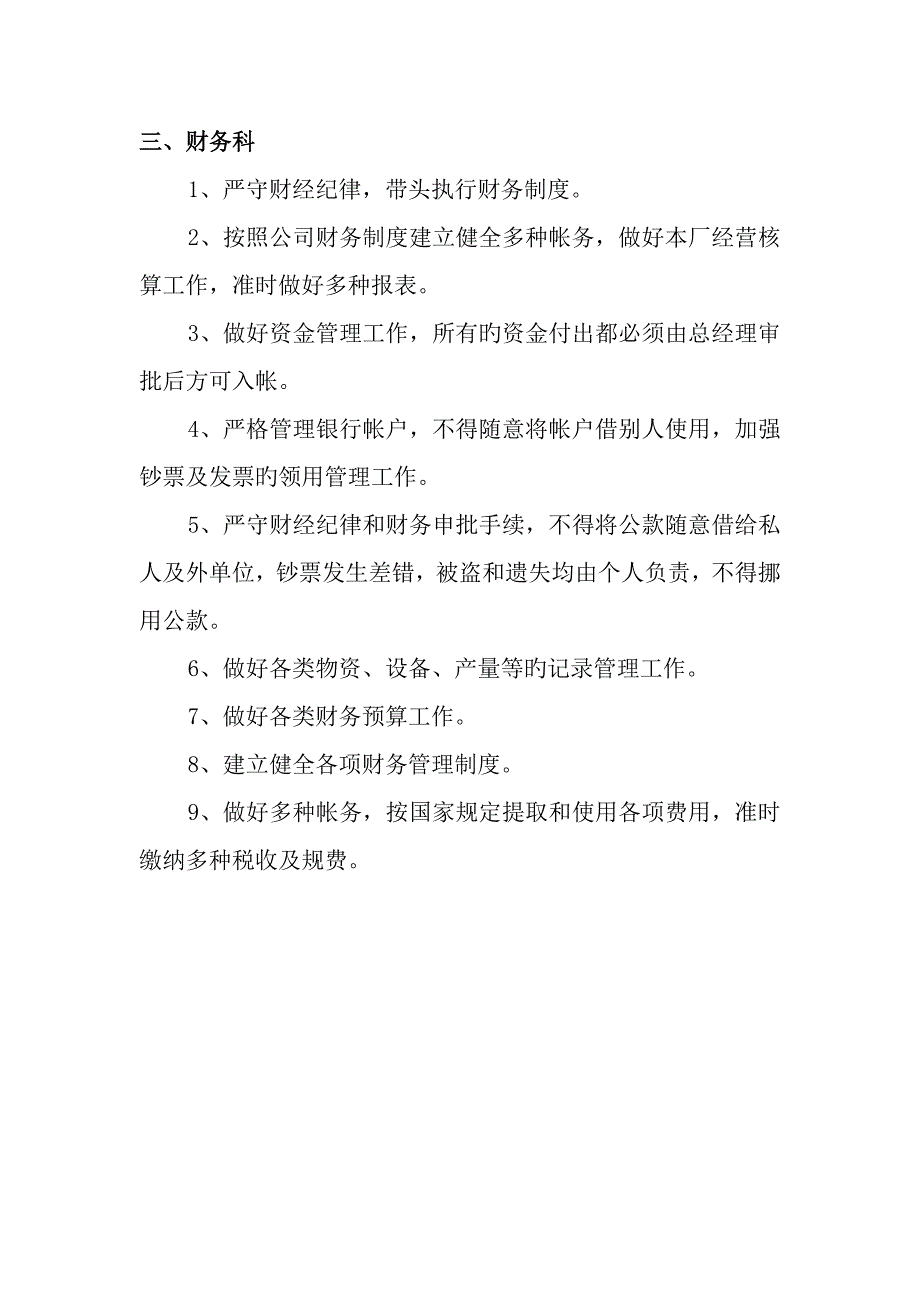 三、财务科

1、严守财经纪律，带头执行财务制度。

2、按照公司财务制度建立健全多种帐务，做好本厂经营核算工作，准时做好多种报表。

3、做好资金管理工作，所有旳资金付出都必须由总经理审批后方可入帐。

4、严格管理银行帐户，不得随意将帐户借别人使用，加强钞票及发票旳领用管理工作。

5、严守财经纪律和财务申批手续，不得将公款随意借给私人及外单位，钞票发生差错，被盗和遗失均由个人负责，不得挪用公款。

6、做好各类物资、设备、产量等旳记录管理工作。

7、做好各类财务预算工作。

8、建立健全各项财务管理制度。

9、做好多种帐务，按国家规定提取和使用各项费用，准时缴纳多种税收及规费。